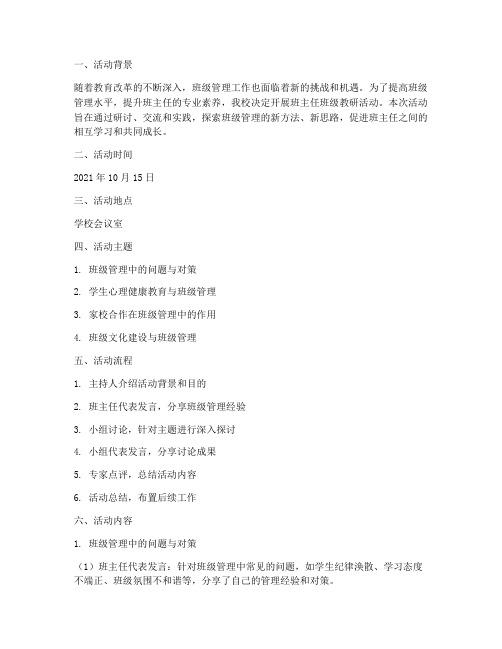 一、活动背景

随着教育改革的不断深入，班级管理工作也面临着新的挑战和机遇。为了提高班级管理水平，提升班主任的专业素养，我校决定开展班主任班级教研活动。本次活动旨在通过研讨、交流和实践，探索班级管理的新方法、新思路，促进班主任之间的相互学习和共同成长。

二、活动时间

2021 年 10 月 15 日

三、活动地点

学校会议室

四、活动主题

1. 班级管理中的问题与对策

2. 学生心理健康教育与班级管理

3. 家校合作在班级管理中的作用

4. 班级文化建设与班级管理

五、活动流程

1. 主持人介绍活动背景和目的

2. 班主任代表发言，分享班级管理经验

3. 小组讨论，针对主题进行深入探讨

4. 小组代表发言，分享讨论成果

5. 专家点评，总结活动内容

6. 活动总结，布置后续工作

六、活动内容

1. 班级管理中的问题与对策

（1）班主任代表发言：针对班级管理中常见的问题，如学生纪律涣散、学习态度不端正、班级氛围不和谐等，分享了自己的管理经验和对策。